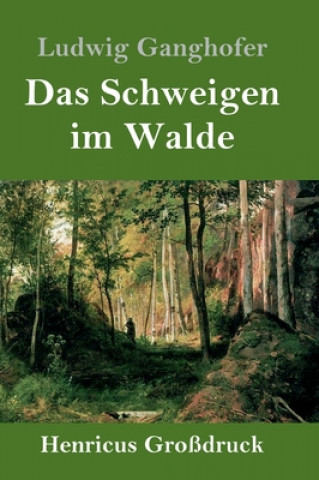 Ludwig Ganghofer

Das Schweigen im Walde

Henricus Großdruck